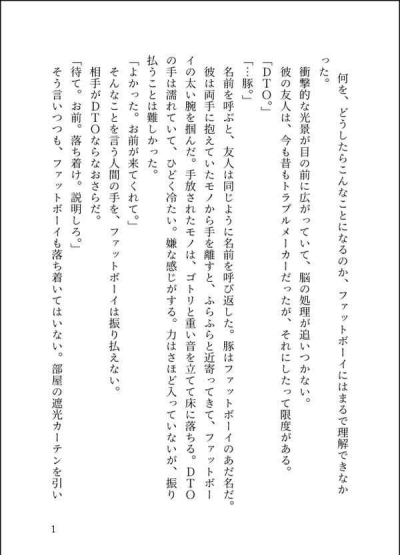 何を、どうしたらこんなことになるのか、ファットボーイにはまるで理解できなかった。

衝撃的な光景が目の前に広がっていて、脳の処理が追いつかない。

彼の友人は、今も昔もトラブルメーカーだったが、それにしたって限度がある。

「DTO。」

「…豚。」

名前を呼ぶと、友人は同じように名前を呼び返した。豚はファットボーイのあだ名だ。

彼は両手に抱えていたモノから手を離すと、ふらふらと近寄ってきて、ファットボーイの太い腕を掴んだ。手放されたモノは、ゴトリと重い音を立てて床に落ちる。DTOの手は濡れていて、ひどく冷たい。嫌な感じがする。力はさほど入っていないが、振り払うことは難しかった。

「よかった。お前が来てくれて。」

そんなことを言う人間の手を、ファットボーイは振り払えない。

相手がDTOならなおさらだ。

「待て。お前。落ち着け。説明しろ。」

そう言いつつも、ファットボーイも落ち着いてはいない。部屋の遮光カーテンを引い

1